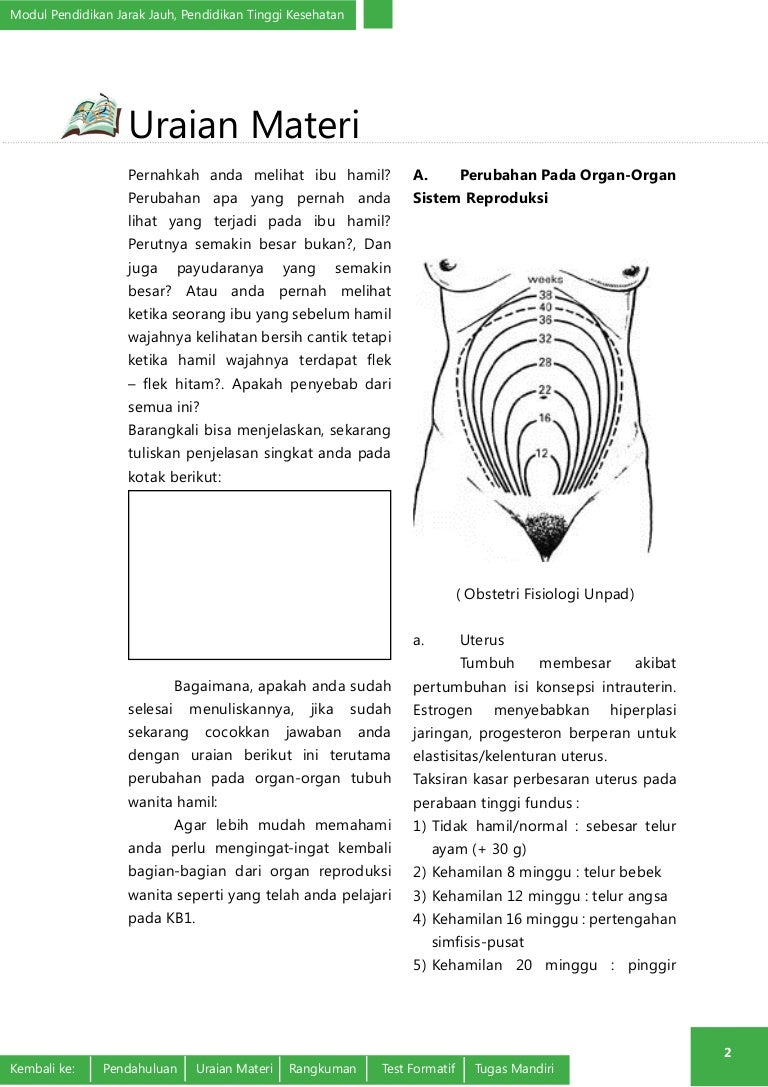 Modul Pendidikan Jarak Jauh, Pendidikan Tinggi Kesehatan

Uraian Materi

Pernahkah anda melihat ibu hamil? Perubahan apa yang pernah anda lihat yang terjadi pada ibu hamil? Perutnya semakin besar bukan?, Dan juga payudaranya yang semakin besar? Atau anda pernah melihat ketika seorang ibu yang sebelum hamil wajahnya kelihatan bersih cantik tetapi ketika hamil wajahnya terdapat flek – flek hitam?. Apakah penyebab dari semua ini?
Barangkali bisa menjelaskan, sekarang tuliskan penjelasan singkat anda pada kotak berikut:

Bagaimana, apakah anda sudah selesai menuliskannya, jika sudah sekarang cocokkan jawaban anda dengan uraian berikut ini terutama perubahan pada organ-organ tubuh wanita hamil:

Agar lebih mudah memahami anda perlu mengingat-ingat kembali bagian-bagian dari organ reproduksi wanita seperti yang telah anda pelajari pada KB1.

A. Perubahan Pada Organ-Organ Sistem Reproduksi

weeks
38
40
36
32
28
22
16
12

( Obstetri Fisiologi Unpad)

a. Uterus
Tumbuh membesar akibat pertumbuhan isi konsepsi intrauterin. Estrogen menyebabkan hiperplasi jaringan, progesteron berperan untuk elastisitas/kelenturan uterus.
Taksiran kasar perbesaran uterus pada perabaan tinggi fundus :
1) Tidak hamil/normal : sebesar telur ayam (+ 30 g)
2) Kehamilan 8 minggu : telur bebek
3) Kehamilan 12 minggu : telur angsa
4) Kehamilan 16 minggu : pertengahan simfisis-pusat
5) Kehamilan 20 minggu : pinggir

2

Kembali ke: Pendahuluan Uraian Materi Rangkuman Test Formatif Tugas Mandiri